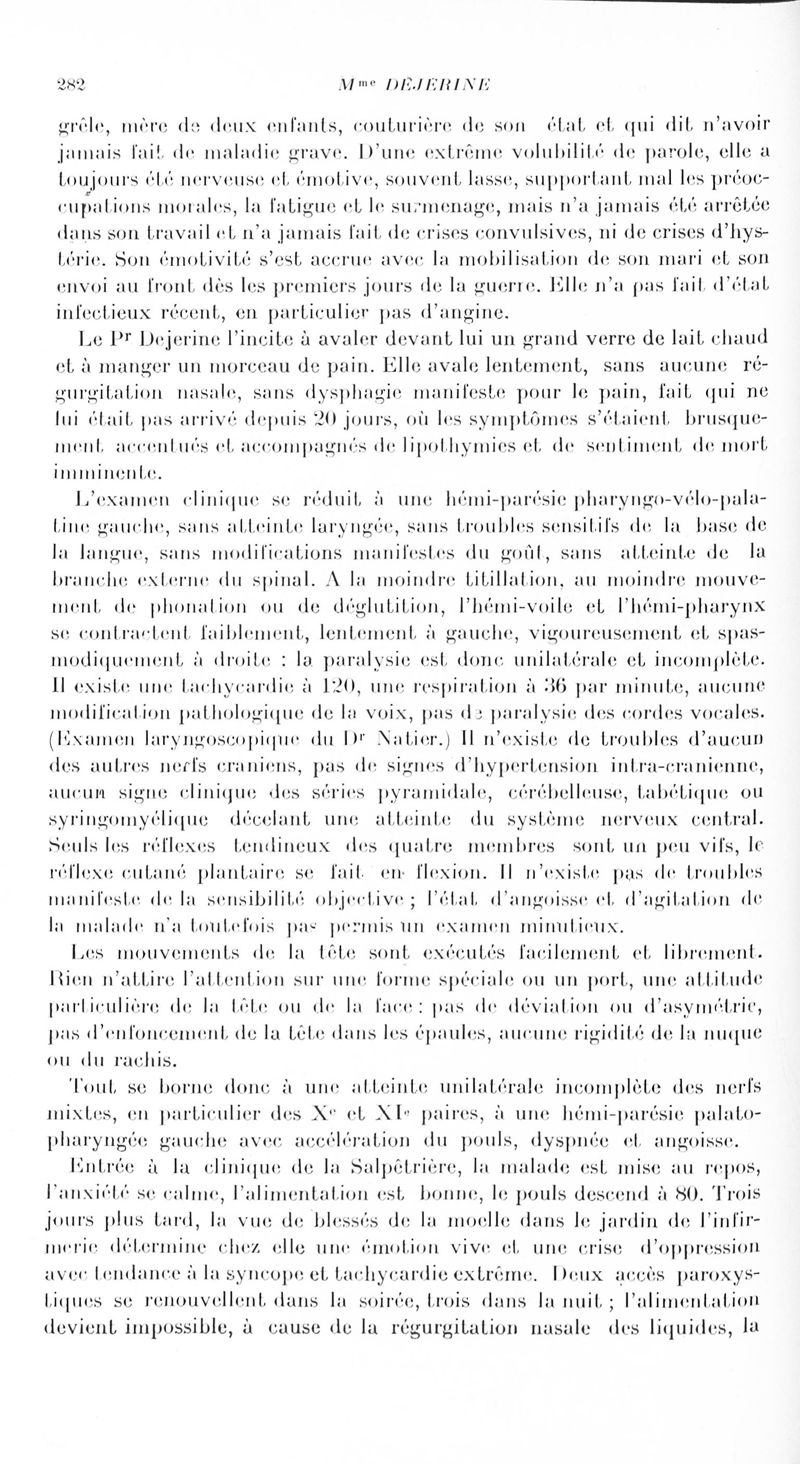 282 M$^{me}$ DEJERINE

grêle, mère de deux enfants, couturière de son état et qui dit n'avoir jamais fait de maladie grave. D'une extrême volubilité de parole, elle a toujours été nerveuse et émotive, souvent lasse, supportant mal les préoccupations morales, la fatigue et le surmenage, mais n'a jamais été arrêtée dans son travail et n'a jamais fait de crises convulsives, ni de crises d'hystérie. Son émotivité s'est accrue avec la mobilisation de son mari et son envoi au front dès les premiers jours de la guerre. Elle n'a pas fait d'état infectieux récent, en particulier pas d'angine.

Le P$^r$ Dejerine l'incite à avaler devant lui un grand verre de lait chaud et à manger un morceau de pain. Elle avale lentement, sans aucune régurgitation nasale, sans dysphagie manifeste pour le pain, fait qui ne lui était pas arrivé depuis 20 jours, où les symptômes s'étaient brusquement accentués et accompagnés de lipothymies et de sentiment de mort imminente.

L'examen clinique se réduit à une hémi-parésie pharyngo-vélo-palatine gauche, sans atteinte laryngée, sans troubles sensitifs de la base de la langue, sans modifications manifestes du goût, sans atteinte de la branche externe du spinal. A la moindre titillation, au moindre mouvement de phonation ou de déglutition, l'hémi-voile et l'hémi-pharynx se contractent faiblement, lentement à gauche, vigoureusement et spasmodiquement à droite : la paralysie est donc unilatérale et incomplète. Il existe une tachycardie à 120, une respiration à 36 par minute, aucune modification pathologique de la voix, pas de paralysie des cordes vocales. (Examen laryngoscopique du D$^r$ Natier.) Il n'existe de troubles d'aucun des autres nerfs craniens, pas de signes d'hypertension intra-cranienne, aucun signe clinique des séries pyramidale, cérébelleuse, tabétique ou syringomyélique décelant une atteinte du système nerveux central. Seuls les réflexes tendineux des quatre membres sont un peu vifs, le réflexe cutané plantaire se fait en flexion. Il n'existe pas de troubles manifeste de la sensibilité objective ; l'état d'angoisse et d'agitation de la malade n'a toutefois pas permis un examen minutieux.

Les mouvements de la tête sont exécutés facilement et librement. Rien n'attire l'attention sur une forme spéciale ou un port, une attitude particulière de la tête ou de la face : pas de déviation ou d'asymétrie, pas d'enfoncement de la tête dans les épaules, aucune rigidité de la nuque ou du rachis.

Tout se borne donc à une atteinte unilatérale incomplète des nerfs mixtes, en particulier des X$^e$ et XI$^e$ paires, à une hémi-parésie palato-pharyngée gauche avec accélération du pouls, dyspnée et angoisse.

Entrée à la clinique de la Salpêtrière, la malade est mise au repos, l'anxiété se calme, l'alimentation est bonne, le pouls descend à 80. Trois jours plus tard, la vue de blessés de la moelle dans le jardin de l'infirmerie détermine chez elle une émotion vive et une crise d'oppression avec tendance à la syncope et tachycardie extrême. Deux accès paroxystiques se renouvellent dans la soirée, trois dans la nuit ; l'alimentation devient impossible, à cause de la régurgitation nasale des liquides, la